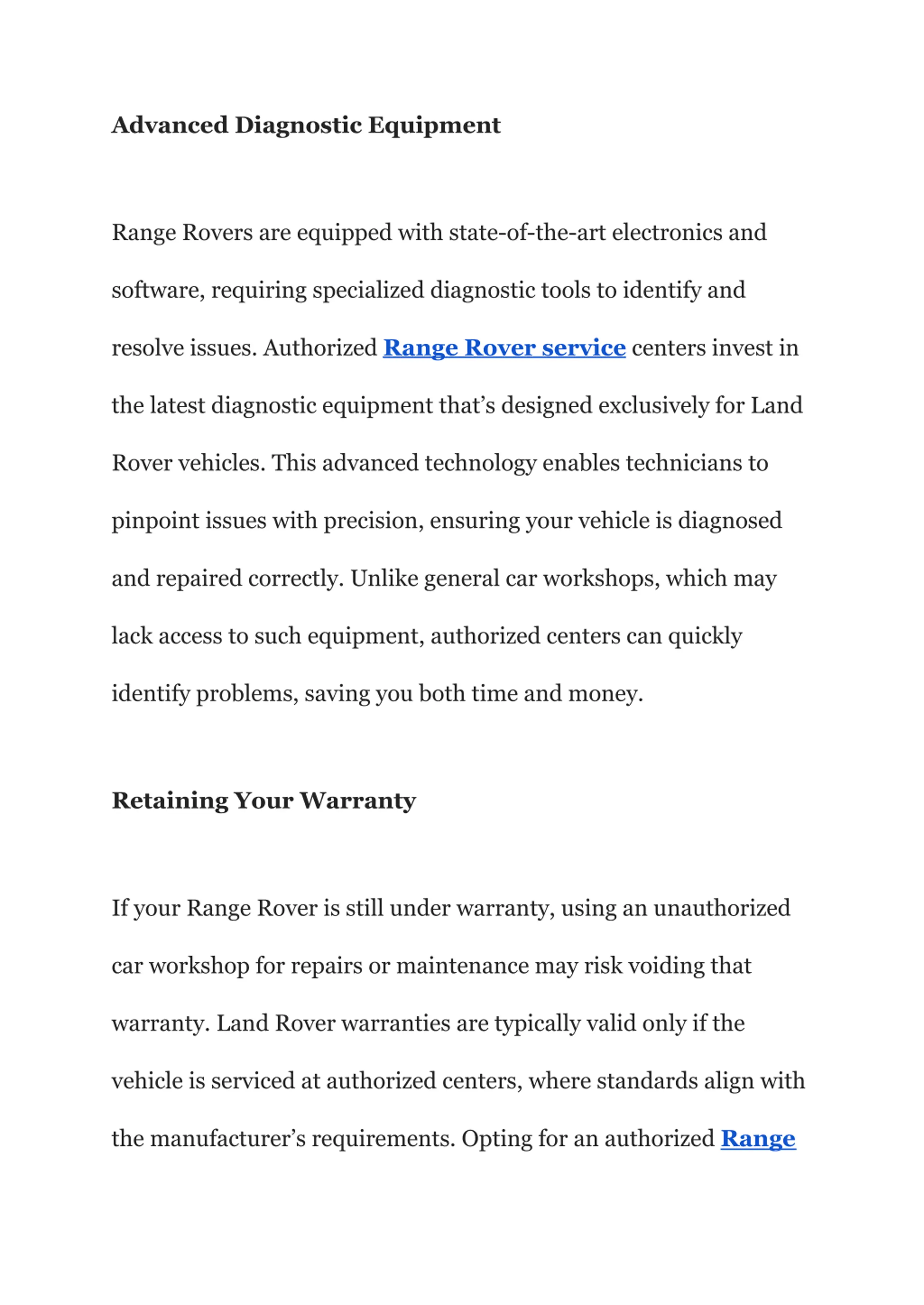 Advanced Diagnostic Equipment

Range Rovers are equipped with state-of-the-art electronics and software, requiring specialized diagnostic tools to identify and resolve issues. Authorized Range Rover service centers invest in the latest diagnostic equipment that’s designed exclusively for Land Rover vehicles. This advanced technology enables technicians to pinpoint issues with precision, ensuring your vehicle is diagnosed and repaired correctly. Unlike general car workshops, which may lack access to such equipment, authorized centers can quickly identify problems, saving you both time and money.

Retaining Your Warranty

If your Range Rover is still under warranty, using an unauthorized car workshop for repairs or maintenance may risk voiding that warranty. Land Rover warranties are typically valid only if the vehicle is serviced at authorized centers, where standards align with the manufacturer’s requirements. Opting for an authorized Range